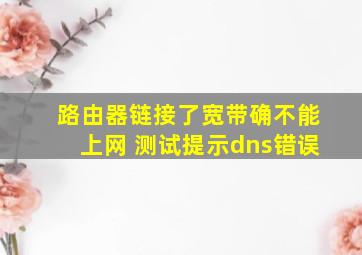 路由器链接了宽带确不能上网 测试提示dns错误